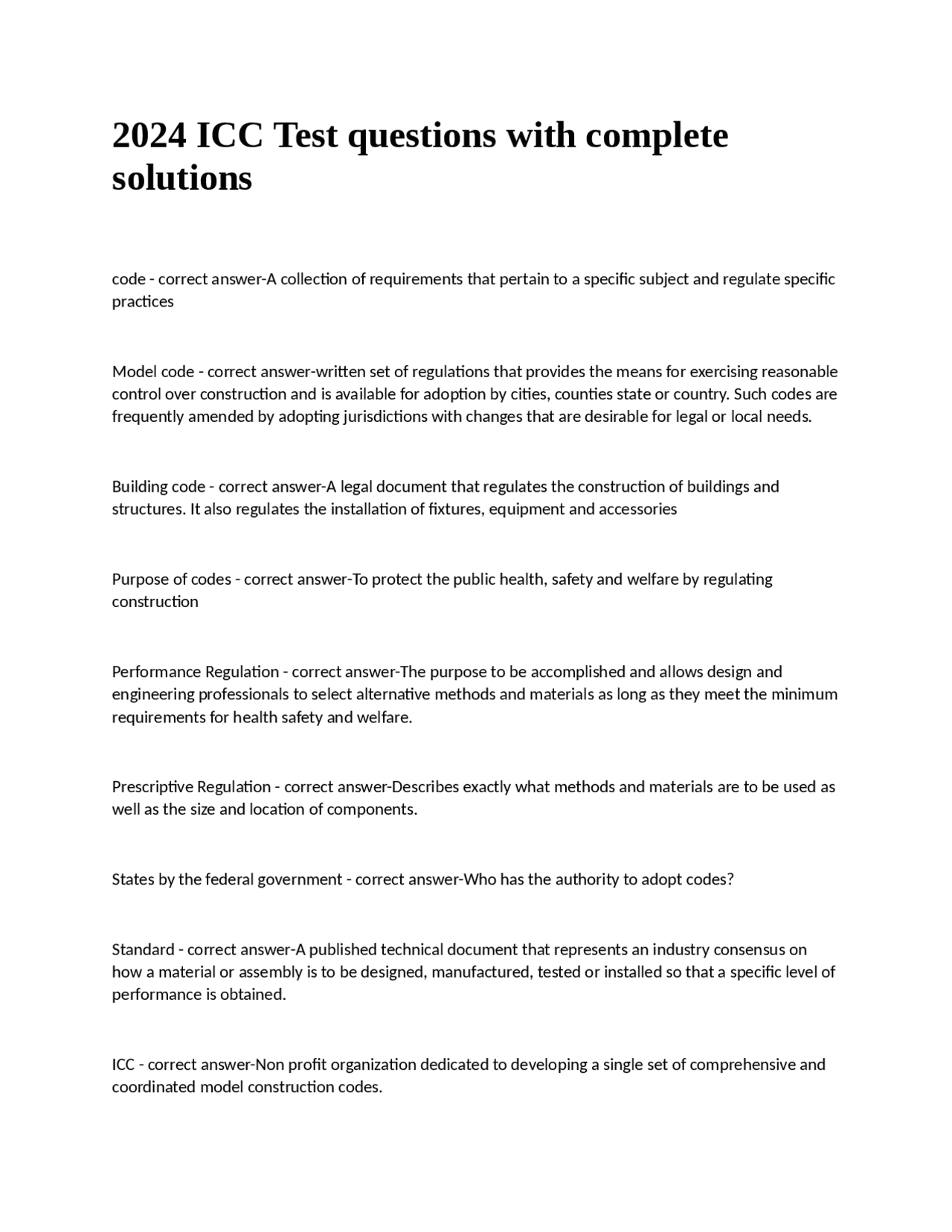 2024 ICC Test questions with complete solutions

code - correct answer-A collection of requirements that pertain to a specific subject and regulate specific practices

Model code - correct answer-written set of regulations that provides the means for exercising reasonable control over construction and is available for adoption by cities, counties state or country. Such codes are frequently amended by adopting jurisdictions with changes that are desirable for legal or local needs.

Building code - correct answer-A legal document that regulates the construction of buildings and structures. It also regulates the installation of fixtures, equipment and accessories

Purpose of codes - correct answer-To protect the public health, safety and welfare by regulating construction

Performance Regulation - correct answer-The purpose to be accomplished and allows design and engineering professionals to select alternative methods and materials as long as they meet the minimum requirements for health safety and welfare.

Prescriptive Regulation - correct answer-Describes exactly what methods and materials are to be used as well as the size and location of components.

States by the federal government - correct answer-Who has the authority to adopt codes?

Standard - correct answer-A published technical document that represents an industry consensus on how a material or assembly is to be designed, manufactured, tested or installed so that a specific level of performance is obtained.

ICC - correct answer-Non profit organization dedicated to developing a single set of comprehensive and coordinated model construction codes.